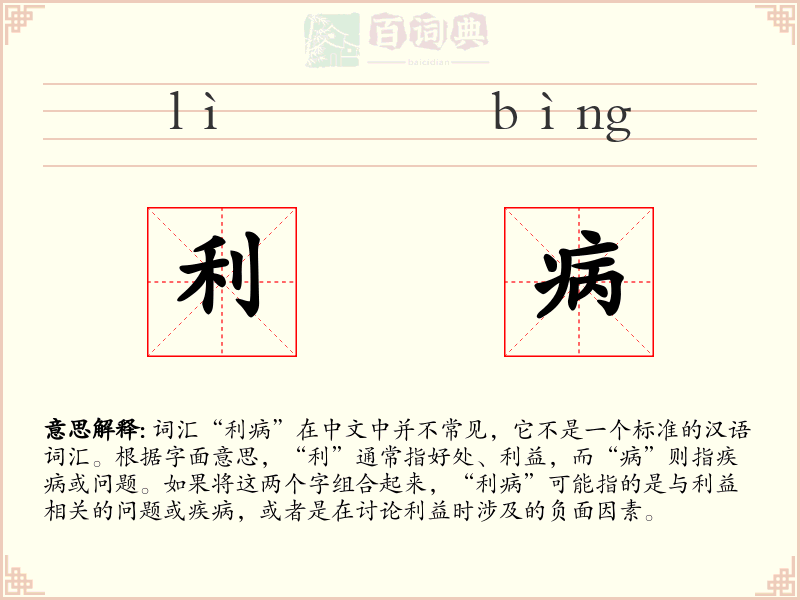 百词典
baicidian

lì bìng

利 病

意思解释:词汇“利病”在中文中并不常见，它不是一个标准的汉语词汇。根据字面意思，“利”通常指好处、利益，而“病”则指疾病或问题。如果将这两个字组合起来，“利病”可能指的是与利益相关的问题或疾病，或者是在讨论利益时涉及的负面因素。